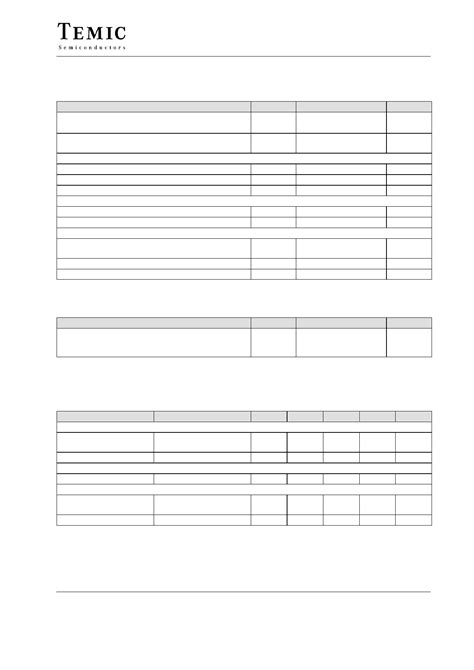 TEMIC
Semiconductors